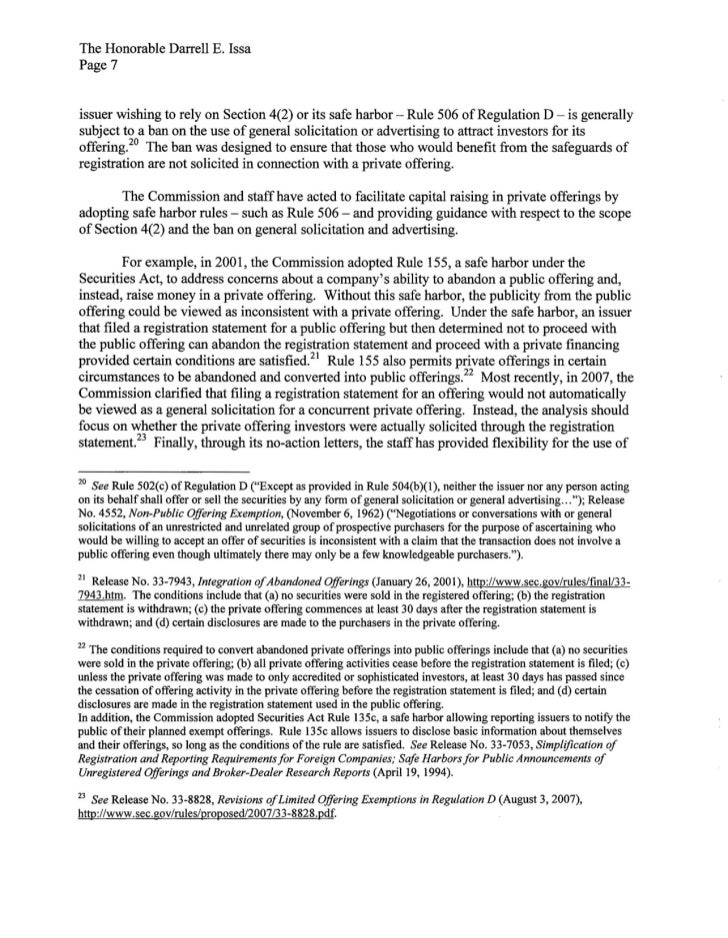 The Honorable Darrell E. Issa
Page 7

issuer wishing to rely on Section 4(2) or its safe harbor – Rule 506 of Regulation D – is generally subject to a ban on the use of general solicitation or advertising to attract investors for its offering.$^{20}$ The ban was designed to ensure that those who would benefit from the safeguards of registration are not solicited in connection with a private offering.

The Commission and staff have acted to facilitate capital raising in private offerings by adopting safe harbor rules – such as Rule 506 – and providing guidance with respect to the scope of Section 4(2) and the ban on general solicitation and advertising.

For example, in 2001, the Commission adopted Rule 155, a safe harbor under the Securities Act, to address concerns about a company's ability to abandon a public offering and, instead, raise money in a private offering. Without this safe harbor, the publicity from the public offering could be viewed as inconsistent with a private offering. Under the safe harbor, an issuer that filed a registration statement for a public offering but then determined not to proceed with the public offering can abandon the registration statement and proceed with a private financing provided certain conditions are satisfied.$^{21}$ Rule 155 also permits private offerings in certain circumstances to be abandoned and converted into public offerings.$^{22}$ Most recently, in 2007, the Commission clarified that filing a registration statement for an offering would not automatically be viewed as a general solicitation for a concurrent private offering. Instead, the analysis should focus on whether the private offering investors were actually solicited through the registration statement.$^{23}$ Finally, through its no-action letters, the staff has provided flexibility for the use of

$^{20}$ See Rule 502(c) of Regulation D ("Except as provided in Rule 504(b)(1), neither the issuer nor any person acting on its behalf shall offer or sell the securities by any form of general solicitation or general advertising…"); Release No. 4552, Non-Public Offering Exemption, (November 6, 1962) ("Negotiations or conversations with or general solicitations of an unrestricted and unrelated group of prospective purchasers for the purpose of ascertaining who would be willing to accept an offer of securities is inconsistent with a claim that the transaction does not involve a public offering even though ultimately there may only be a few knowledgeable purchasers.").

$^{21}$ Release No. 33-7943, Integration of Abandoned Offerings (January 26, 2001), http://www.sec.gov/rules/final/33-7943.htm. The conditions include that (a) no securities were sold in the registered offering; (b) the registration statement is withdrawn; (c) the private offering commences at least 30 days after the registration statement is withdrawn; and (d) certain disclosures are made to the purchasers in the private offering.

$^{22}$ The conditions required to convert abandoned private offerings into public offerings include that (a) no securities were sold in the private offering; (b) all private offering activities cease before the registration statement is filed; (c) unless the private offering was made to only accredited or sophisticated investors, at least 30 days has passed since the cessation of offering activity in the private offering before the registration statement is filed; and (d) certain disclosures are made in the registration statement used in the public offering.
In addition, the Commission adopted Securities Act Rule 135c, a safe harbor allowing reporting issuers to notify the public of their planned exempt offerings. Rule 135c allows issuers to disclose basic information about themselves and their offerings, so long as the conditions of the rule are satisfied. See Release No. 33-7053, Simplification of Registration and Reporting Requirements for Foreign Companies; Safe Harbors for Public Announcements of Unregistered Offerings and Broker-Dealer Research Reports (April 19, 1994).

$^{23}$ See Release No. 33-8828, Revisions of Limited Offering Exemptions in Regulation D (August 3, 2007), http://www.sec.gov/rules/proposed/2007/33-8828.pdf.